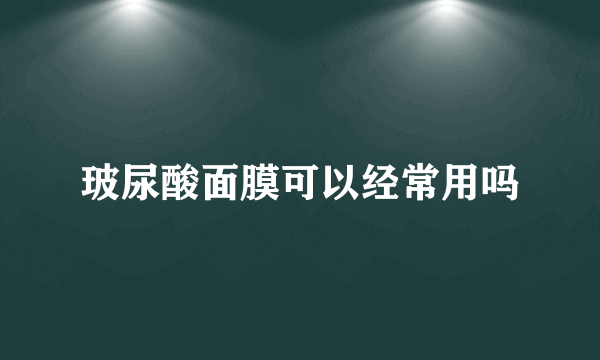 玻尿酸面膜可以经常用吗